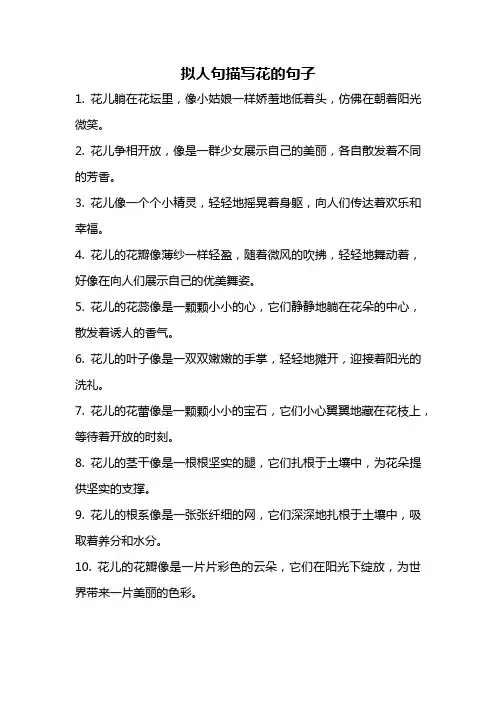 拟人句描写花的句子

1. 花儿躺在花坛里，像小姑娘一样娇羞地低着头，仿佛在朝着阳光微笑。

2. 花儿争相开放，像是一群少女展示自己的美丽，各自散发着不同的芳香。

3. 花儿像一个个小精灵，轻轻地摇晃着身躯，向人们传达着欢乐和幸福。

4. 花儿的花瓣像薄纱一样轻盈，随着微风的吹拂，轻轻地舞动着，好像在向人们展示自己的优美舞姿。

5. 花儿的花蕊像是一颗颗小小的心，它们静静地躺在花朵的中心，散发着诱人的香气。

6. 花儿的叶子像是一双双嫩嫩的手掌，轻轻地摊开，迎接着阳光的洗礼。

7. 花儿的花蕾像是一颗颗小小的宝石，它们小心翼翼地藏在花枝上，等待着开放的时刻。

8. 花儿的茎干像是一根根坚实的腿，它们扎根于土壤中，为花朵提供坚实的支撑。

9. 花儿的根系像是一张张纤细的网，它们深深地扎根于土壤中，吸取着养分和水分。

10. 花儿的花瓣像是一片片彩色的云朵，它们在阳光下绽放，为世界带来一片美丽的色彩。